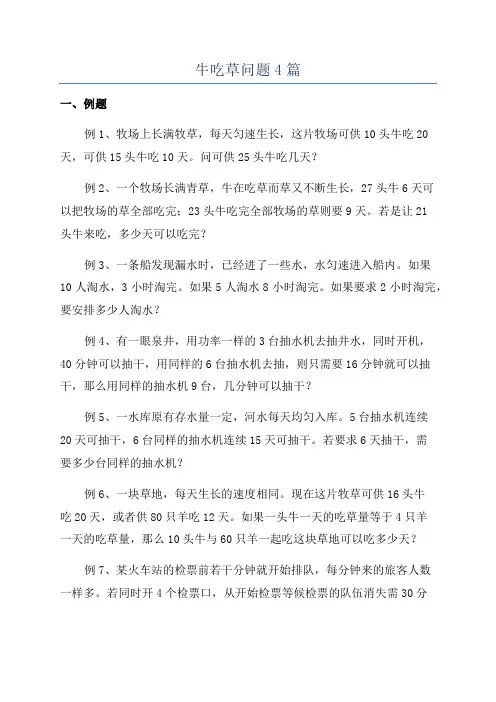 牛吃草问题4篇

一、例题

例1、牧场上长满牧草，每天匀速生长，这片牧场可供10头牛吃20天，可供15头牛吃10天。问可供25头牛吃几天？

例2、一个牧场长满青草，牛在吃草而草又不断生长，27头牛6天可以把牧场的草全部吃完；23头牛吃完全部牧场的草则要9天。若是让21头牛来吃，多少天可以吃完？

例3、一条船发现漏水时，已经进了一些水，水匀速进入船内。如果10人淘水，3小时淘完。如果5人淘水8小时淘完。如果要求2小时淘完，要安排多少人淘水？

例4、有一眼泉井，用功率一样的3台抽水机去抽井水，同时开机，40分钟可以抽干，用同样的6台抽水机去抽，则只需要16分钟就可以抽干，那么用同样的抽水机9台，几分钟可以抽干？

例5、一水库原有存水量一定，河水每天均匀入库。5台抽水机连续20天可抽干，6台同样的抽水机连续15天可抽干。若要求6天抽干，需要多少台同样的抽水机？

例6、一块草地，每天生长的速度相同。现在这片牧草可供16头牛吃20天，或者供80只羊吃12天。如果一头牛一天的吃草量等于4只羊一天的吃草量，那么10头牛与60只羊一起吃这块草地可以吃多少天？

例7、某火车站的检票前若干分钟就开始排队，每分钟来的旅客人数一样多。若同时开4个检票口，从开始检票等候检票的队伍消失需30分